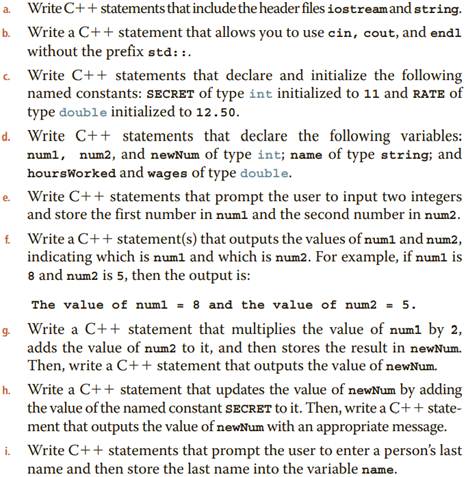 a. Write C++ statements that include the header files iostream and string.

b. Write a C++ statement that allows you to use cin, cout, and endl without the prefix std::.

c. Write C++ statements that declare and initialize the following named constants: SECRET of type int initialized to 11 and RATE of type double initialized to 12.50.

d. Write C++ statements that declare the following variables: num1, num2, and newNum of type int; name of type string; and hoursWorked and wages of type double.

e. Write C++ statements that prompt the user to input two integers and store the first number in num1 and the second number in num2.

f. Write a C++ statement(s) that outputs the values of num1 and num2, indicating which is num1 and which is num2. For example, if num1 is 8 and num2 is 5, then the output is:

The value of num1 = 8 and the value of num2 = 5.

g. Write a C++ statement that multiplies the value of num1 by 2, adds the value of num2 to it, and then stores the result in newNum. Then, write a C++ statement that outputs the value of newNum.

h. Write a C++ statement that updates the value of newNum by adding the value of the named constant SECRET to it. Then, write a C++ statement that outputs the value of newNum with an appropriate message.

i. Write C++ statements that prompt the user to enter a person's last name and then store the last name into the variable name.